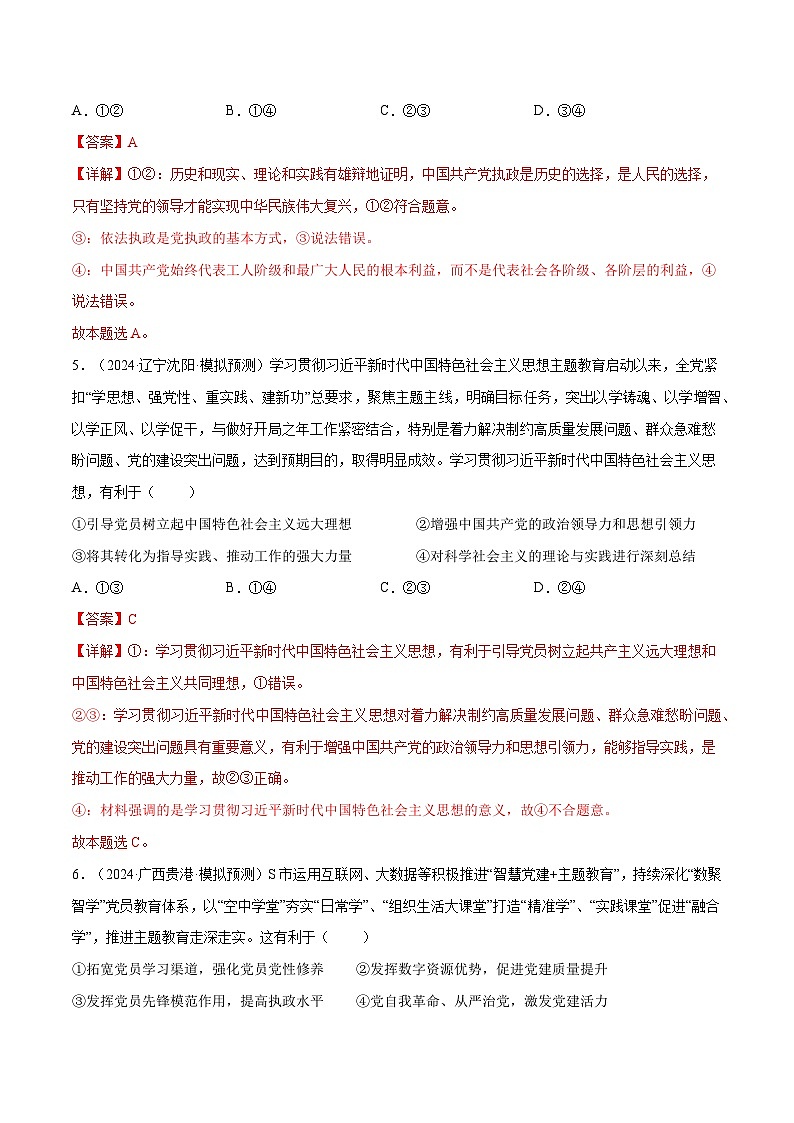 A．①②　　　　　B．①④　　　　　C．②③　　　　　D．③④

【答案】A

【详解】①②：历史和现实、理论和实践有雄辩地证明，中国共产党执政是历史的选择，是人民的选择，只有坚持党的领导才能实现中华民族伟大复兴，①②符合题意。

③：依法执政是党执政的基本方式，③说法错误。

④：中国共产党始终代表工人阶级和最广大人民的根本利益，而不是代表社会各阶级、各阶层的利益，④说法错误。

故本题选A。

5．（2024·辽宁沈阳·模拟预测）学习贯彻习近平新时代中国特色社会主义思想主题教育启动以来，全党紧扣“学思想、强党性、重实践、建新功”总要求，聚焦主题主线，明确目标任务，突出以学铸魂、以学增智、以学正风、以学促干，与做好开局之年工作紧密结合，特别是着力解决制约高质量发展问题、群众急难愁盼问题、党的建设突出问题，达到预期目的，取得明显成效。学习贯彻习近平新时代中国特色社会主义思想，有利于（　　）

①引导党员树立起中国特色社会主义远大理想　　　②增强中国共产党的政治领导力和思想引领力

③将其转化为指导实践、推动工作的强大力量　　　④对科学社会主义的理论与实践进行深刻总结

A．①③　　　　　B．①④　　　　　C．②③　　　　　D．②④

【答案】C

【详解】①：学习贯彻习近平新时代中国特色社会主义思想，有利于引导党员树立起共产主义远大理想和中国特色社会主义共同理想，①错误。

②③：学习贯彻习近平新时代中国特色社会主义思想对着力解决制约高质量发展问题、群众急难愁盼问题、党的建设突出问题具有重要意义，有利于增强中国共产党的政治领导力和思想引领力，能够指导实践，是推动工作的强大力量，故②③正确。

④：材料强调的是学习贯彻习近平新时代中国特色社会主义思想的意义，故④不合题意。

故本题选C。

6．（2024·广西贵港·模拟预测）S市运用互联网、大数据等积极推进“智慧党建+主题教育”，持续深化“数聚智学”党员教育体系，以“空中学堂”夯实“日常学”、“组织生活大课堂”打造“精准学”、“实践课堂”促进“融合学”，推进主题教育走深走实。这有利于（　　）

①拓宽党员学习渠道，强化党员党性修养　　②发挥数字资源优势，促进党建质量提升

③发挥党员先锋模范作用，提高执政水平　　④党自我革命、从严治党，激发党建活力